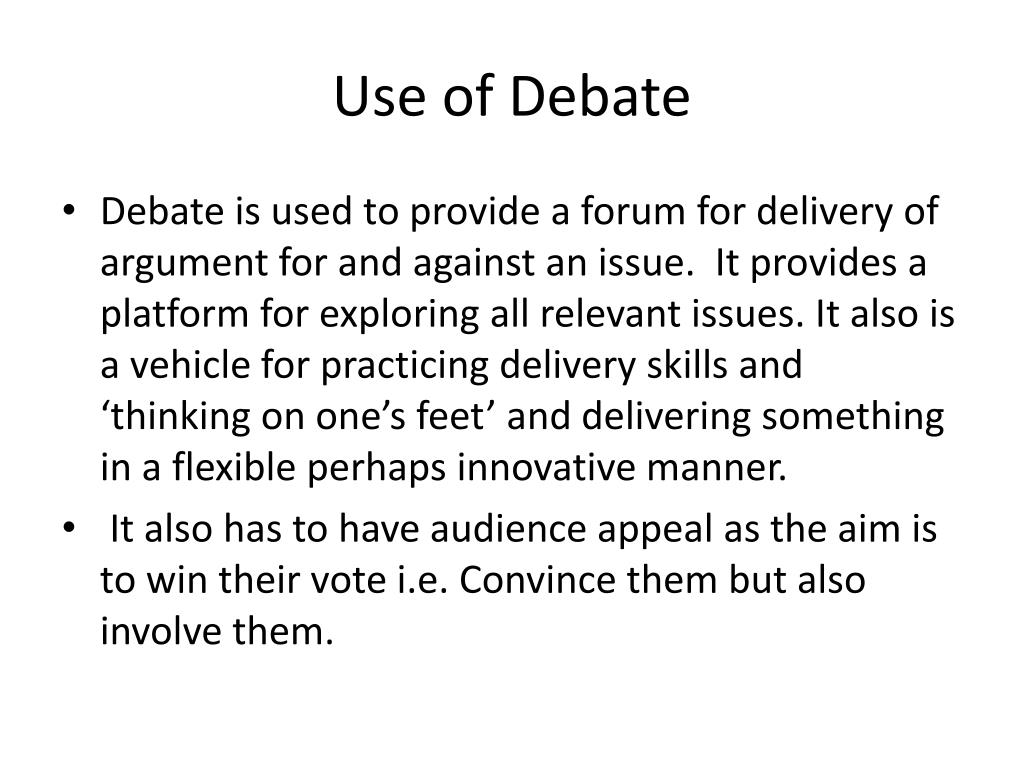 Use of Debate

• Debate is used to provide a forum for delivery of argument for and against an issue. It provides a platform for exploring all relevant issues. It also is a vehicle for practicing delivery skills and ‘thinking on one’s feet’ and delivering something in a flexible perhaps innovative manner.

• It also has to have audience appeal as the aim is to win their vote i.e. Convince them but also involve them.